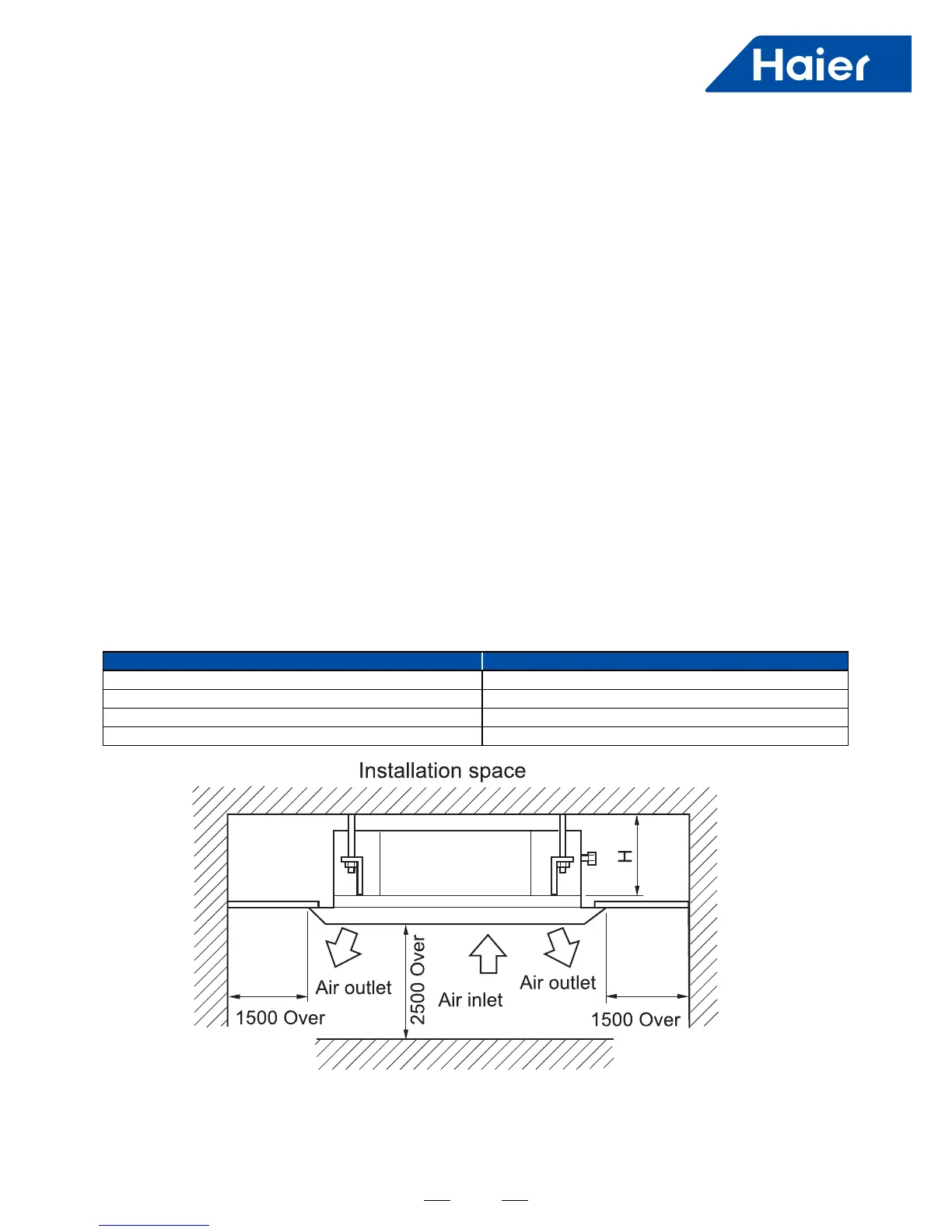 Haier

Installation space

H

Air outlet

2500 Over

Air inlet

Air outlet

1500 Over

1500 Over